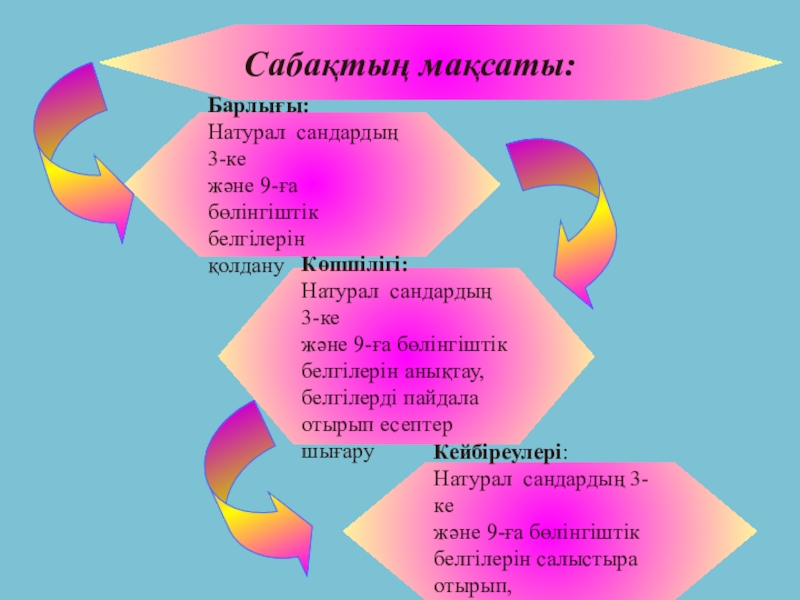 Сабақтың мақсаты:

Барлығы:
Натурал сандардың 3-ке және 9-ға бөлінгіштік белгілерін қолдану

Көпшілігі:
Натурал сандардың 3-ке және 9-ға бөлінгіштік белгілерін анықтау, белгілерді пайдала отырып есептер шығару

Кейбіреулері:
Натурал сандардың 3-ке және 9-ға бөлінгіштік белгілерін салыстыра отырып,